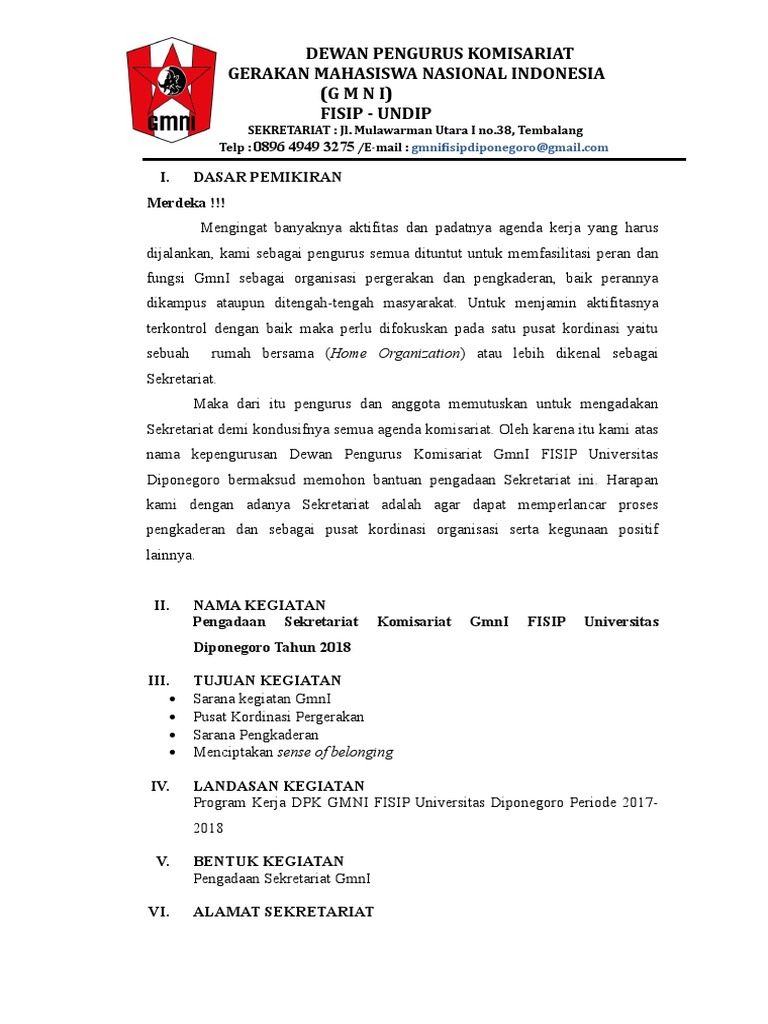 GMNI

DEWAN PENGURUS KOMISARIAT
GERAKAN MAHASISWA NASIONAL INDONESIA
(G M N I)
FISIP - UNDIP
SEKRETARIAT : Jl. Mulawarman Utara I no.38, Tembalang
Telp : 0896 4949 3275 /E-mail : gmnifisipdiponegoro@gmail.com

I. DASAR PEMIKIRAN
Merdeka !!!

Mengingat banyaknya aktifitas dan padatnya agenda kerja yang harus dijalankan, kami sebagai pengurus semua dituntut untuk memfasilitasi peran dan fungsi GmnI sebagai organisasi pergerakan dan pengkaderan, baik perannya dikampus ataupun ditengah-tengah masyarakat. Untuk menjamin aktifitasnya terkontrol dengan baik maka perlu difokuskan pada satu pusat kordinasi yaitu sebuah rumah bersama (Home Organization) atau lebih dikenal sebagai Sekretariat.

Maka dari itu pengurus dan anggota memutuskan untuk mengadakan Sekretariat demi kondusifnya semua agenda komisariat. Oleh karena itu kami atas nama kepengurusan Dewan Pengurus Komisariat GmnI FISIP Universitas Diponegoro bermaksud memohon bantuan pengadaan Sekretariat ini. Harapan kami dengan adanya Sekretariat adalah agar dapat memperlancar proses pengkaderan dan sebagai pusat kordinasi organisasi serta kegunaan positif lainnya.

II. NAMA KEGIATAN
Pengadaan Sekretariat Komisariat GmnI FISIP Universitas Diponegoro Tahun 2018

III. TUJUAN KEGIATAN
• Sarana kegiatan GmnI
• Pusat Kordinasi Pergerakan
• Sarana Pengkaderan
• Menciptakan sense of belonging

IV. LANDASAN KEGIATAN
Program Kerja DPK GMNI FISIP Universitas Diponegoro Periode 2017-2018

V. BENTUK KEGIATAN
Pengadaan Sekretariat GmnI

VI. ALAMAT SEKRETARIAT